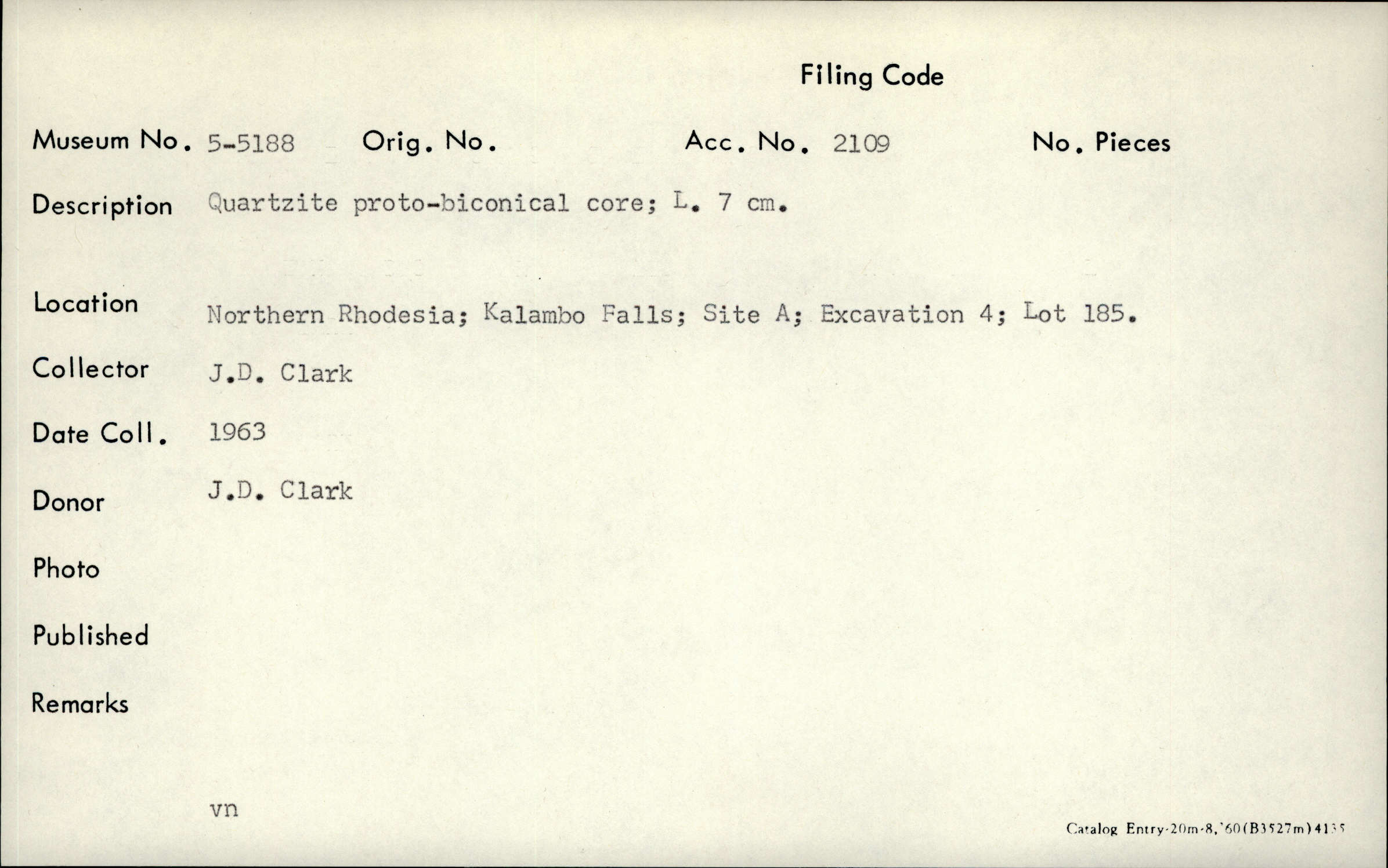 Filing Code

Museum No. 5-5188 Orig. No. Acc. No. 2109 No. Pieces

Description Quartzite proto-biconical core; L. 7 cm.

Location Northern Rhodesia; Kalambo Falls; Site A; Excavation 4; Lot 185.

Collector J.D. Clark

Date Coll. 1963

Donor J.D. Clark

Photo

Published

Remarks

vn

Catalog Entry-20m-8,'60(B3527m)4135